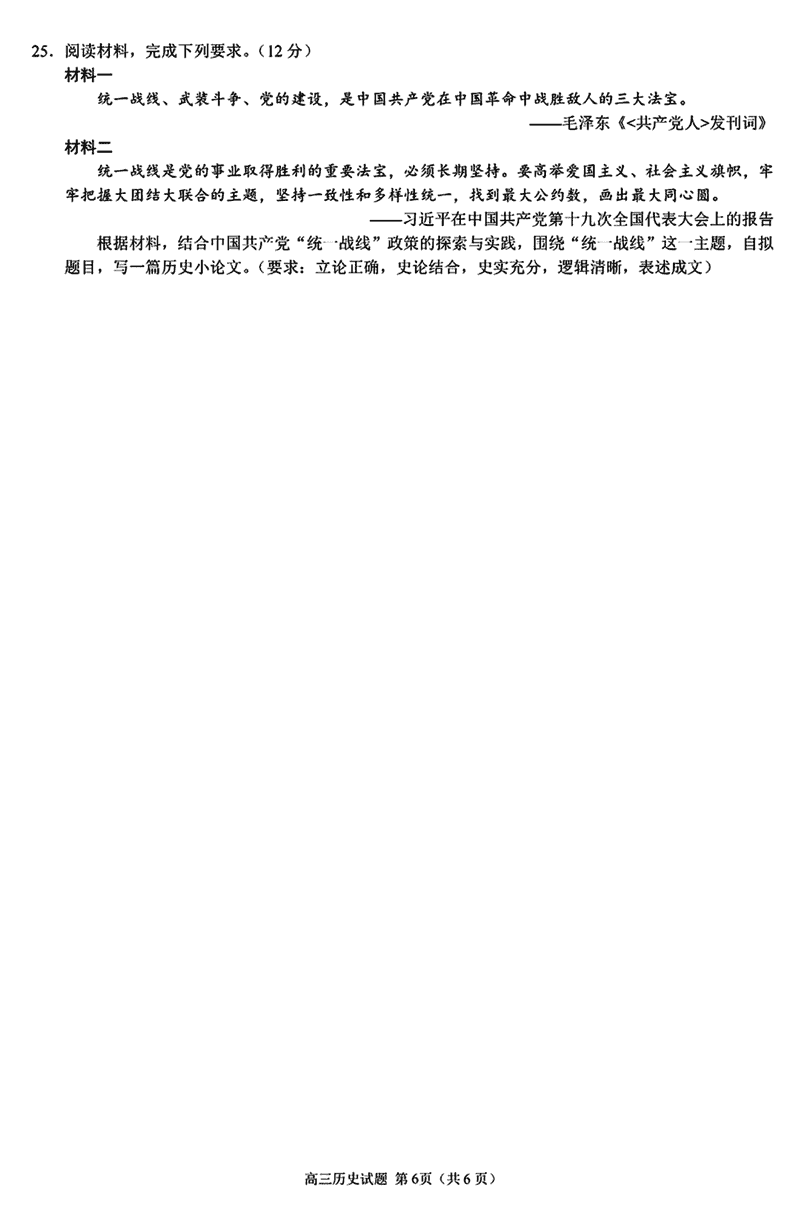 25.阅读材料，完成下列要求。（12分）

材料一

统一战线、武装斗争、党的建设，是中国共产党在中国革命中战胜敌人的三大法宝。

——毛泽东《<共产党人>发刊词》

材料二

统一战线是党的事业取得胜利的重要法宝，必须长期坚持。要高举爱国主义、社会主义旗帜，牢牢把握大团结大联合的主题，坚持一致性和多样性统一，找到最大公约数，画出最大同心圆。

——习近平在中国共产党第十九次全国代表大会上的报告

根据材料，结合中国共产党“统一战线”政策的探索与实践，围绕“统一战线”这一主题，自拟题目，写一篇历史小论文。（要求：立论正确，史论结合，史实充分，逻辑清晰，表述成文）

高三历史试题 第6页（共6页）